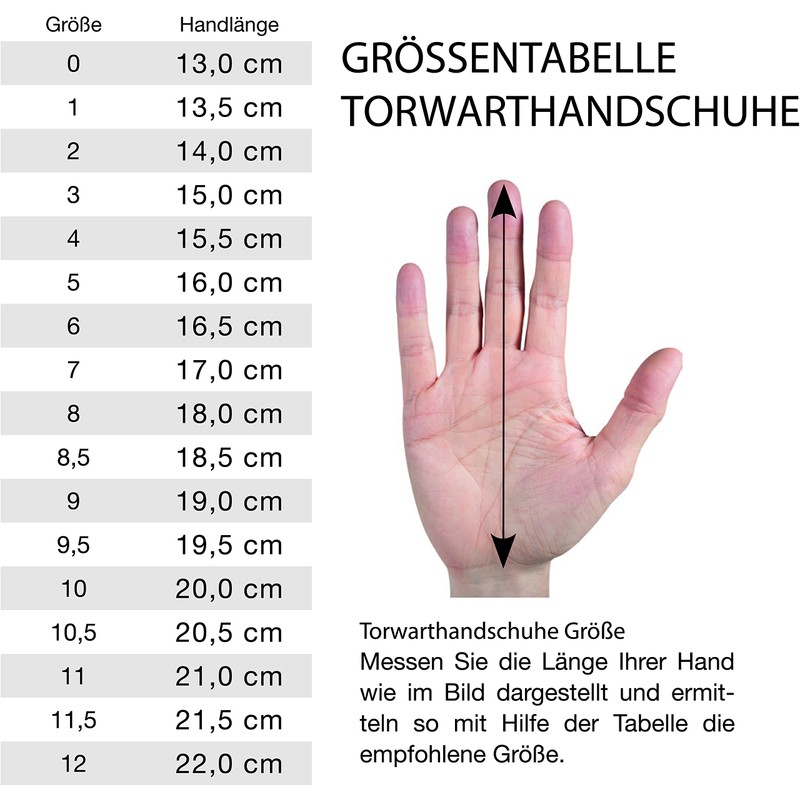 | Größe | Handlänge |
|---|---|
| 0 | 13,0 cm |
| 1 | 13,5 cm |
| 2 | 14,0 cm |
| 3 | 15,0 cm |
| 4 | 15,5 cm |
| 5 | 16,0 cm |
| 6 | 16,5 cm |
| 7 | 17,0 cm |
| 8 | 18,0 cm |
| 8,5 | 18,5 cm |
| 9 | 19,0 cm |
| 9,5 | 19,5 cm |
| 10 | 20,0 cm |
| 10,5 | 20,5 cm |
| 11 | 21,0 cm |
| 11,5 | 21,5 cm |
| 12 | 22,0 cm |

GRÖSSENTABELLE TORWARTHANDSCHUHE

Torwarthandschuhe Größe
Messen Sie die Länge Ihrer Hand wie im Bild dargestellt und ermitteln so mit Hilfe der Tabelle die empfohlene Größe.